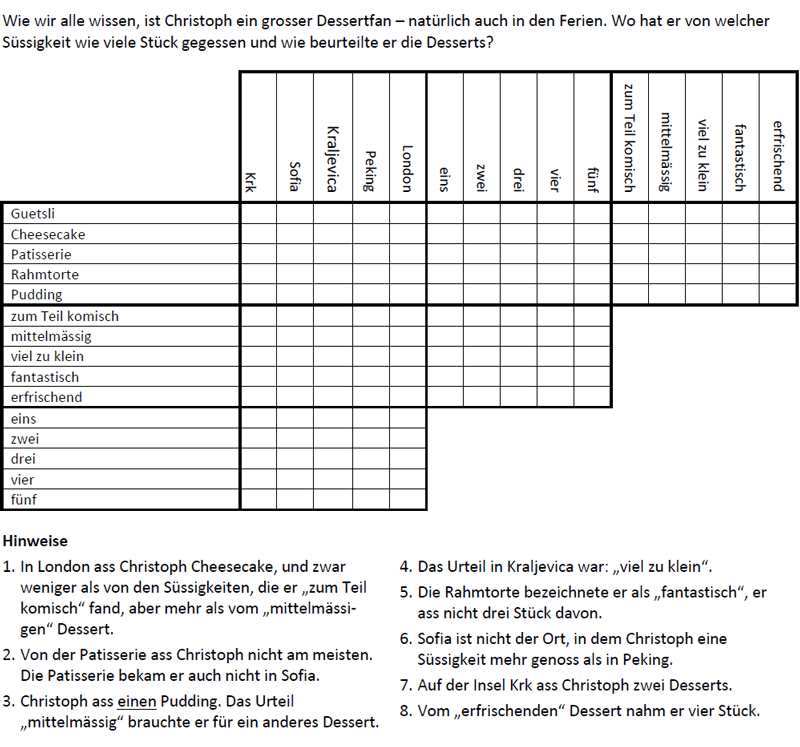 Wie wir alle wissen, ist Christoph ein grosser Dessertfan – natürlich auch in den Ferien. Wo hat er von welcher Süssigkeit wie viele Stück gegessen und wie beurteilte er die Desserts?

| | Krk | Sofia | Kraljevica | Peking | London | eins | zwei | drei | vier | fünf | zum Teil komisch | mittelmässig | viel zu klein | fantastisch | erfrischend |
|---|---|---|---|---|---|---|---|---|---|---|---|---|---|---|---|
| Guetsli | | | | | | | | | | | | | | | |
| Cheesecake | | | | | | | | | | | | | | | |
| Patisserie | | | | | | | | | | | | | | | |
| Rahmtorte | | | | | | | | | | | | | | | |
| Pudding | | | | | | | | | | | | | | | |
| zum Teil komisch | | | | | | | | | | | | | | | |
| mittelmässig | | | | | | | | | | | | | | | |
| viel zu klein | | | | | | | | | | | | | | | |
| fantastisch | | | | | | | | | | | | | | | |
| erfrischend | | | | | | | | | | | | | | | |
| eins | | | | | | | | | | | | | | | |
| zwei | | | | | | | | | | | | | | | |
| drei | | | | | | | | | | | | | | | |
| vier | | | | | | | | | | | | | | | |
| fünf | | | | | | | | | | | | | | | |

Hinweise

1. In London ass Christoph Cheesecake, und zwar weniger als von den Süssigkeiten, die er „zum Teil komisch“ fand, aber mehr als vom „mittelmässigen“ Dessert.

2. Von der Patisserie ass Christoph nicht am meisten. Die Patisserie bekam er auch nicht in Sofia.

3. Christoph ass einen Pudding. Das Urteil „mittelmässig“ brauchte er für ein anderes Dessert.

4. Das Urteil in Kraljevica war: „viel zu klein“.

5. Die Rahmtorte bezeichnete er als „fantastisch“, er ass nicht drei Stück davon.

6. Sofia ist nicht der Ort, in dem Christoph eine Süssigkeit mehr genoss als in Peking.

7. Auf der Insel Krk ass Christoph zwei Desserts.

8. Vom „erfrischenden“ Dessert nahm er vier Stück.